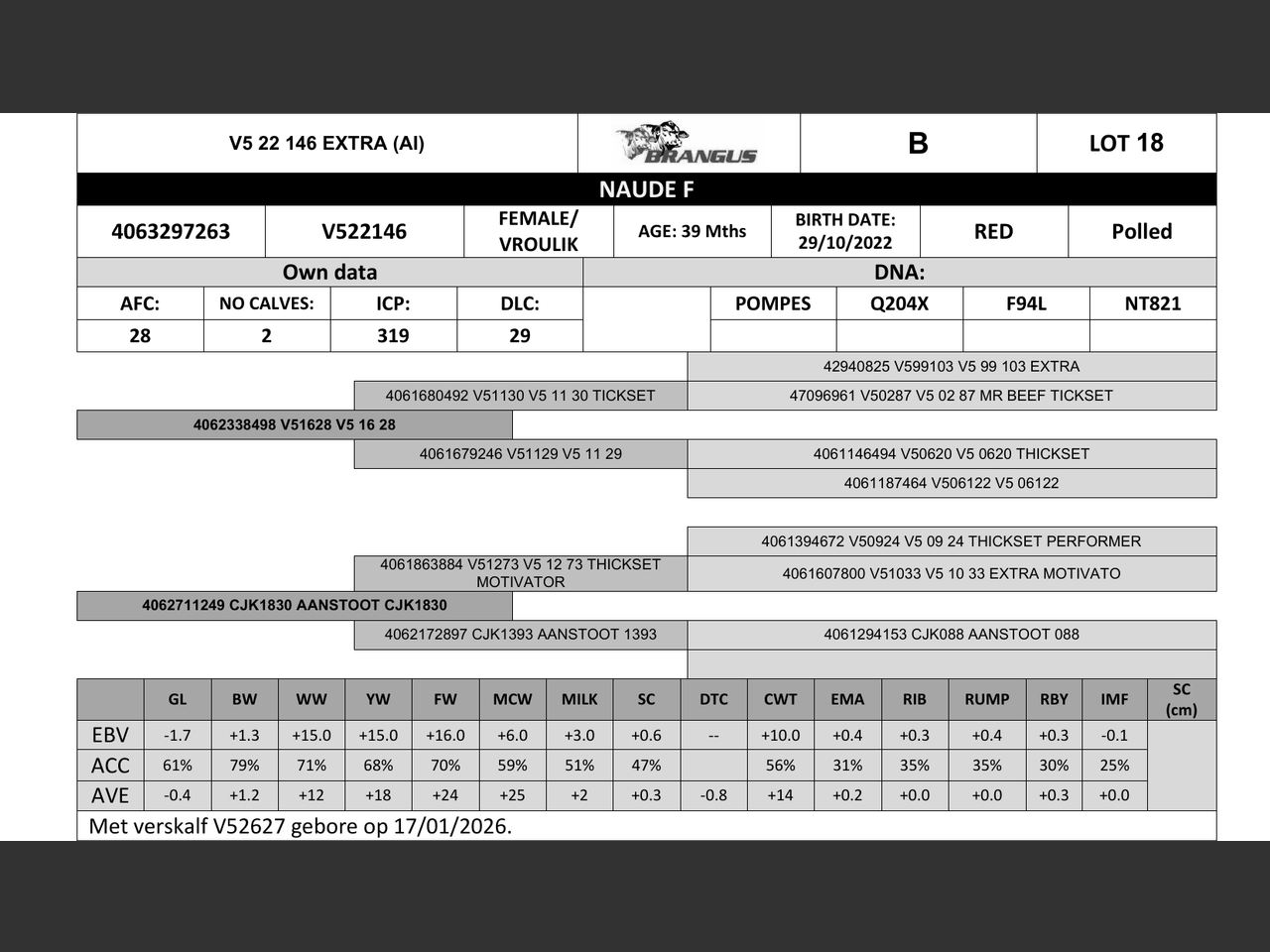 | V5 22 146 EXTRA (AI) | BRANGUS | B | LOT 18 |
|---|---|---|---|

NAUDE F

| 4063297263 | V522146 | FEMALE/ VROULIK | AGE: 39 Mths | BIRTH DATE: 29/10/2022 | RED | Polled |
|---|---|---|---|---|---|---|

Own data

| AFC: | NO CALVES: | ICP: | DLC: |
|---|---|---|---|
| 28 | 2 | 319 | 29 |

DNA:

| POMPES | Q204X | F94L | NT821 |
|---|---|---|---|
| | | | |

42940825 V599103 V5 99 103 EXTRA

4061680492 V51130 V5 11 30 TICKSET

47096961 V50287 V5 02 87 MR BEEF TICKSET

4062338498 V51628 V5 16 28

4061679246 V51129 V5 11 29

4061146494 V50620 V5 0620 THICKSET

4061187464 V506122 V5 06122

4061394672 V50924 V5 09 24 THICKSET PERFORMER

4061863884 V51273 V5 12 73 THICKSET MOTIVATOR

4061607800 V51033 V5 10 33 EXTRA MOTIVATO

4062711249 CJK1830 AANSTOOT CJK1830

4062172897 CJK1393 AANSTOOT 1393

4061294153 CJK088 AANSTOOT 088

| | GL | BW | WW | YW | FW | MCW | MILK | SC | DTC | CWT | EMA | RIB | RUMP | RBY | IMF | SC (cm) |
|---|---|---|---|---|---|---|---|---|---|---|---|---|---|---|---|---|
| EBV | -1.7 | +1.3 | +15.0 | +15.0 | +16.0 | +6.0 | +3.0 | +0.6 | -- | +10.0 | +0.4 | +0.3 | +0.4 | +0.3 | -0.1 | |
| ACC | 61% | 79% | 71% | 68% | 70% | 59% | 51% | 47% | | 56% | 31% | 35% | 35% | 30% | 25% | |
| AVE | -0.4 | +1.2 | +12 | +18 | +24 | +25 | +2 | +0.3 | -0.8 | +14 | +0.2 | +0.0 | +0.0 | +0.3 | +0.0 | |

Met verskalf V52627 gebore op 17/01/2026.